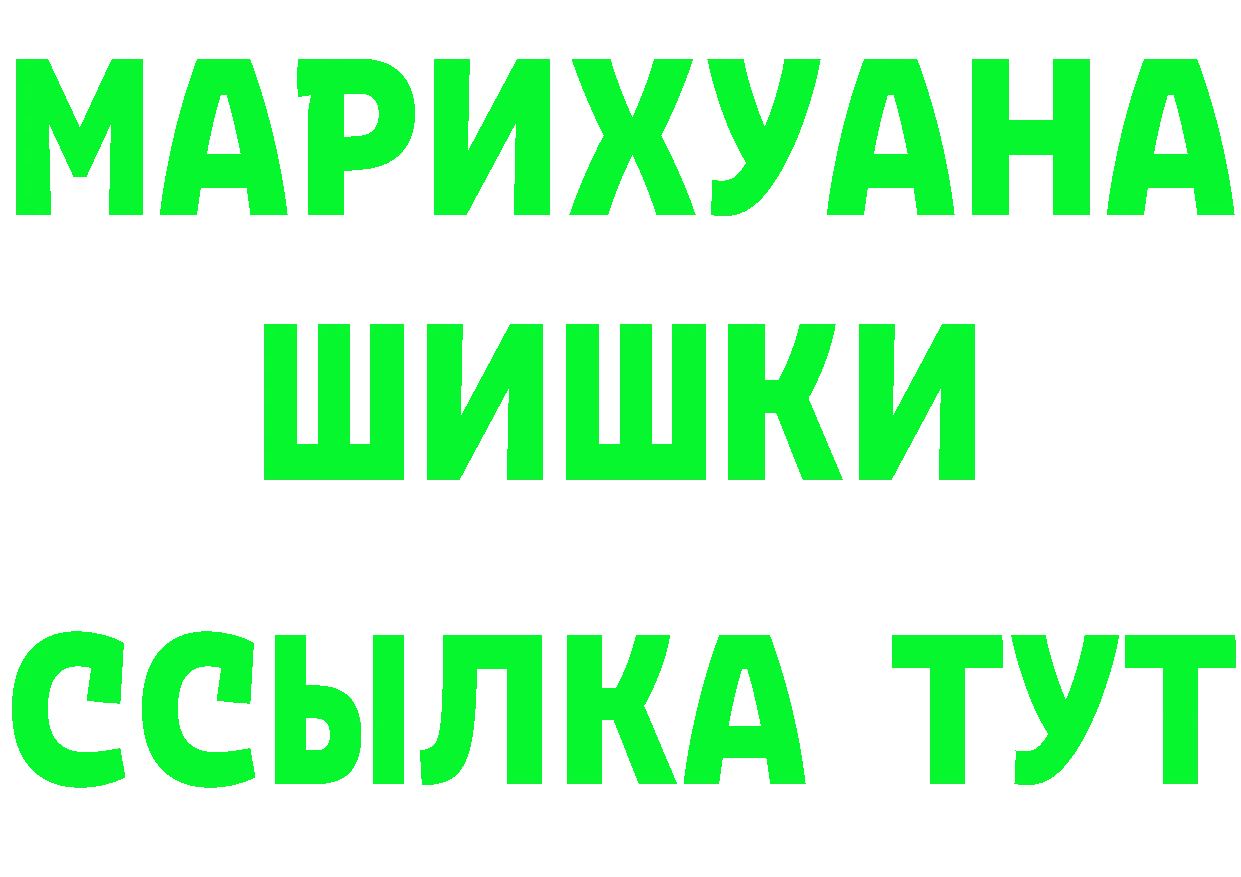 МАРИХУАНА
ШИШКИ
ССЫЛКА ТУТ